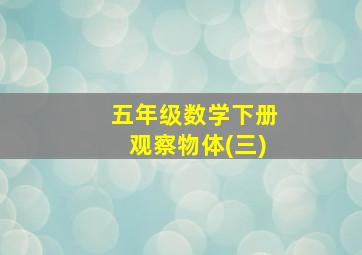 五年级数学下册
观察物体(三)